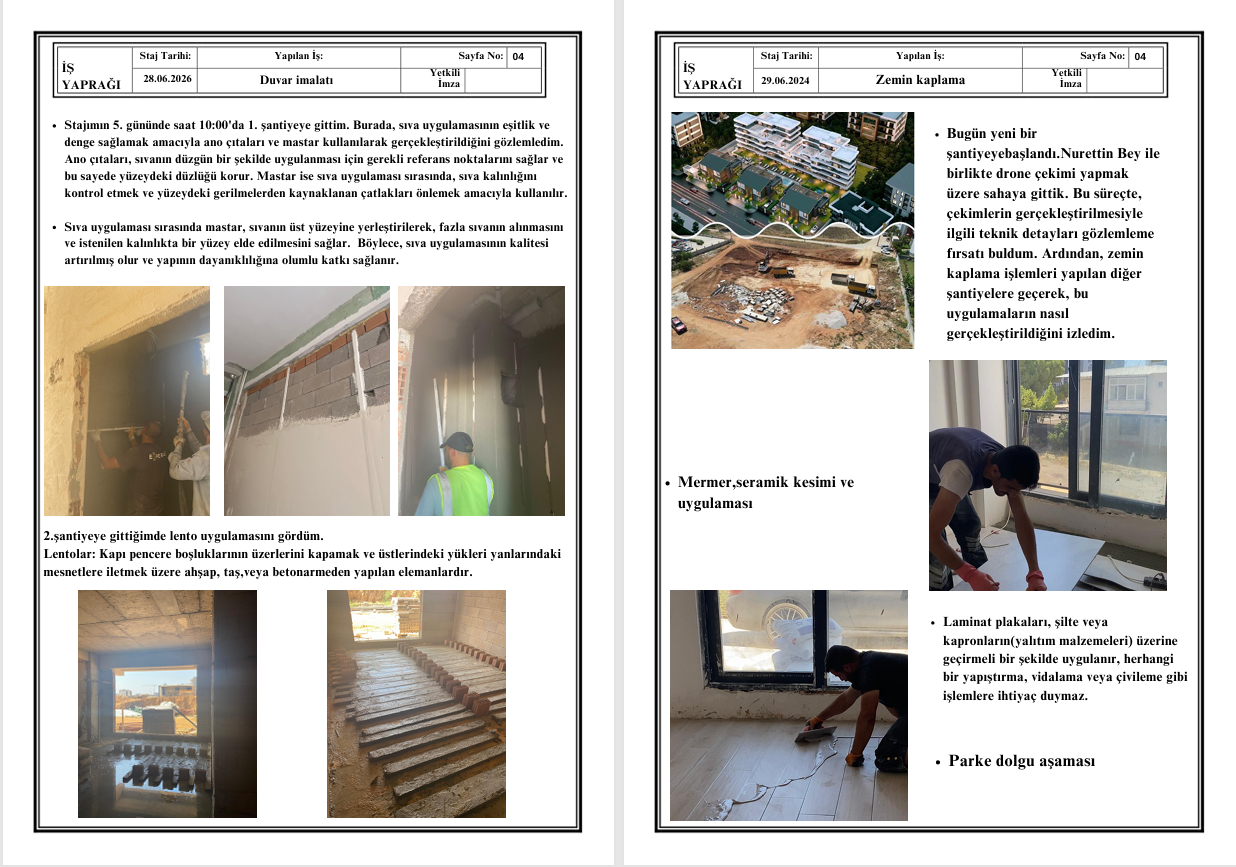 | İŞ YAPRAĞI | Staj Tarihi: | Yapılan İş: | Sayfa No: | 04 |
|---|---|---|---|---|
| | 28.06.2026 | Duvar imalatı | Yetkili İmza | |

- Stajımın 5. gününde saat 10:00'da 1. şantiyeye gittim. Burada, sıva uygulamasının eşitlik ve denge sağlamak amacıyla ano çıtaları ve mastar kullanılarak gerçekleştirildiğini gözlemledim. Ano çıtaları, sıvanın düzgün bir şekilde uygulanması için gerekli referans noktalarını sağlar ve bu sayede yüzeydeki düzlüğü korur. Mastar ise sıva uygulaması sırasında, sıva kalınlığını kontrol etmek ve yüzeydeki gerilmelerden kaynaklanan çatlakları önlemek amacıyla kullanılır.

- Sıva uygulaması sırasında mastar, sıvanın üst yüzeyine yerleştirilerek, fazla sıvanın alınmasını ve istenilen kalınlıkta bir yüzey elde edilmesini sağlar. Böylece, sıva uygulamasının kalitesi artırılmış olur ve yapının dayanıklılığına olumlu katkı sağlanır.

2.şantiyeye gittiğimde lento uygulamasını gördüm.
Lentolar: Kapı pencere boşluklarının üzerlerini kapamak ve üstlerindeki yükleri yanlarındaki mesnetlere iletmek üzere ahşap, taş,veya betonarmeden yapılan elemanlardır.

| İŞ YAPRAĞI | Staj Tarihi: | Yapılan İş: | Sayfa No: | 04 |
|---|---|---|---|---|
| | 29.06.2024 | Zemin kaplama | Yetkili İmza | |

- Bugün yeni bir şantiyeyebaşlandı.Nurettin Bey ile birlikte drone çekimi yapmak üzere sahaya gittik. Bu süreçte, çekimlerin gerçekleştirilmesiyle ilgili teknik detayları gözlemleme fırsatı buldum. Ardından, zemin kaplama işlemleri yapılan diğer şantiyelere geçerek, bu uygulamaların nasıl gerçekleştirildiğini izledim.

- Mermer,seramik kesimi ve uygulaması

- Laminat plakaları, şilte veya kapronların(yalıtım malzemeleri) üzerine geçirmeli bir şekilde uygulanır, herhangi bir yapıştırma, vidalama veya çivileme gibi işlemlere ihtiyaç duymaz.

- Parke dolgu aşaması